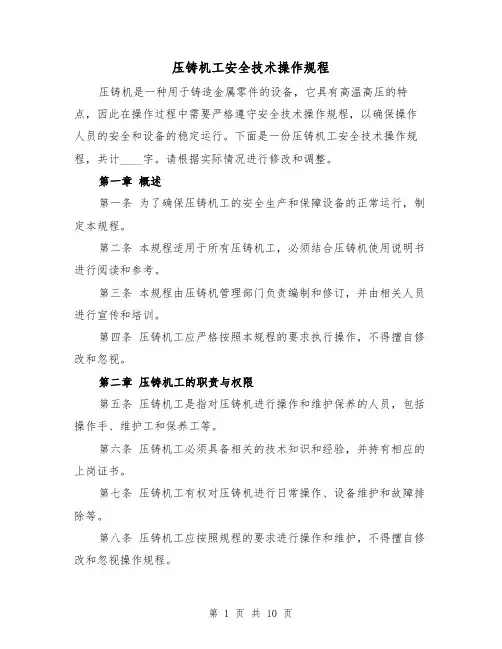 压铸机工安全技术操作规程

压铸机是一种用于铸造金属零件的设备，它具有高温高压的特点，因此在操作过程中需要严格遵守安全技术操作规程，以确保操作人员的安全和设备的稳定运行。下面是一份压铸机工安全技术操作规程，共计____字。请根据实际情况进行修改和调整。

第一章 概述

第一条 为了确保压铸机工的安全生产和保障设备的正常运行，制定本规程。

第二条 本规程适用于所有压铸机工，必须结合压铸机使用说明书进行阅读和参考。

第三条 本规程由压铸机管理部门负责编制和修订，并由相关人员进行宣传和培训。

第四条 压铸机工应严格按照本规程的要求执行操作，不得擅自修改和忽视。

第二章 压铸机工的职责与权限

第五条 压铸机工是指对压铸机进行操作和维护保养的人员，包括操作手、维护工和保养工等。

第六条 压铸机工必须具备相关的技术知识和经验，并持有相应的上岗证书。

第七条 压铸机工有权对压铸机进行日常操作、设备维护和故障排除等。

第八条 压铸机工应按照规程的要求进行操作和维护，不得擅自修改和忽视操作规程。

第 1 页 共 10 页